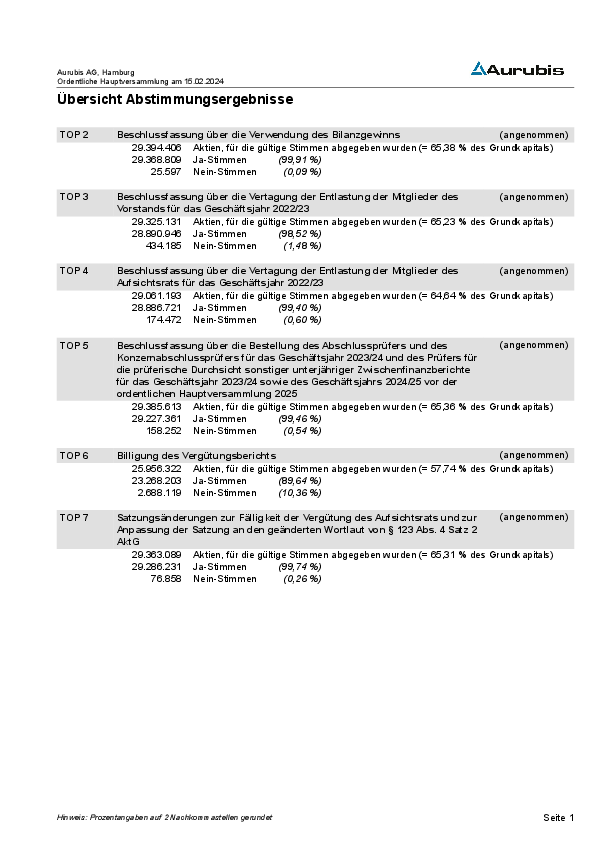 Aurubis AG, Hamburg
Ordentliche Hauptversammlung am 15.02.2024

Aurubis

Übersicht Abstimmungsergebnisse

TOP 2 Beschlussfassung über die Verwendung des Bilanzgewinns (angenommen)
29.394.406 Aktien, für die gültige Stimmen abgegeben wurden (= 65,38 % des Grundkapitals)
29.368.809 Ja-Stimmen (99,91 %)
25.597 Nein-Stimmen (0,09 %)

TOP 3 Beschlussfassung über die Vertagung der Entlastung der Mitglieder des Vorstands für das Geschäftsjahr 2022/23 (angenommen)
29.325.131 Aktien, für die gültige Stimmen abgegeben wurden (= 65,23 % des Grundkapitals)
28.890.946 Ja-Stimmen (98,52 %)
434.185 Nein-Stimmen (1,48 %)

TOP 4 Beschlussfassung über die Vertagung der Entlastung der Mitglieder des Aufsichtsrats für das Geschäftsjahr 2022/23 (angenommen)
29.061.193 Aktien, für die gültige Stimmen abgegeben wurden (= 64,64 % des Grundkapitals)
28.886.721 Ja-Stimmen (99,40 %)
174.472 Nein-Stimmen (0,60 %)

TOP 5 Beschlussfassung über die Bestellung des Abschlussprüfers und des Konzernabschlussprüfers für das Geschäftsjahr 2023/24 und des Prüfers für die prüferische Durchsicht sonstiger unterjähriger Zwischenfinanzberichte für das Geschäftsjahr 2023/24 sowie des Geschäftsjahrs 2024/25 vor der ordentlichen Hauptversammlung 2025 (angenommen)
29.385.613 Aktien, für die gültige Stimmen abgegeben wurden (= 65,36 % des Grundkapitals)
29.227.361 Ja-Stimmen (99,46 %)
158.252 Nein-Stimmen (0,54 %)

TOP 6 Billigung des Vergütungsberichts (angenommen)
25.956.322 Aktien, für die gültige Stimmen abgegeben wurden (= 57,74 % des Grundkapitals)
23.268.203 Ja-Stimmen (89,64 %)
2.688.119 Nein-Stimmen (10,36 %)

TOP 7 Satzungsänderungen zur Fälligkeit der Vergütung des Aufsichtsrats und zur Anpassung der Satzung an den geänderten Wortlaut von § 123 Abs. 4 Satz 2 AktG (angenommen)
29.363.089 Aktien, für die gültige Stimmen abgegeben wurden (= 65,31 % des Grundkapitals)
29.286.231 Ja-Stimmen (99,74 %)
76.858 Nein-Stimmen (0,26 %)

Hinweis: Prozentangaben auf 2 Nachkommastellen gerundet
Seite 1